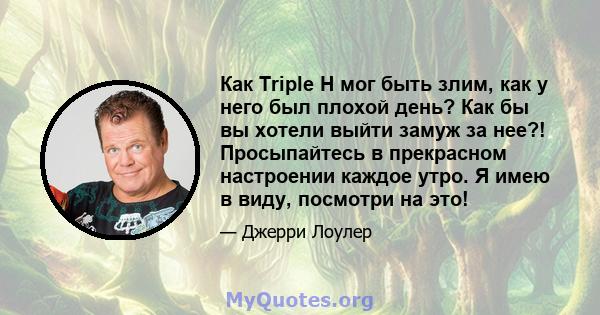 Как Triple H мог быть злим, как у него был плохой день? Как бы вы хотели выйти замуж за нее?! Просыпайтесь в прекрасном настроении каждое утро. Я имею в виду, посмотри на это!

— Джерри Лоулер

MyQuotes.org